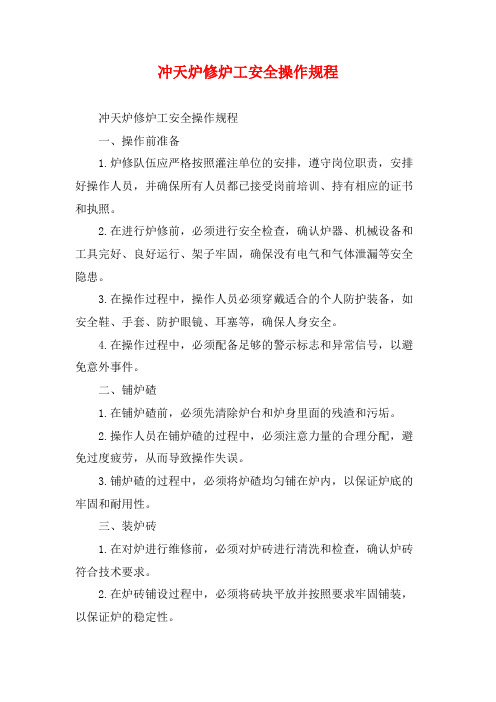 冲天炉修炉工安全操作规程

冲天炉修炉工安全操作规程

一、操作前准备

1.炉修队伍应严格按照灌注单位的安排，遵守岗位职责，安排好操作人员，并确保所有人员都已接受岗前培训、持有相应的证书和执照。

2.在进行炉修前，必须进行安全检查，确认炉器、机械设备和工具完好、良好运行、架子牢固，确保没有电气和气体泄漏等安全隐患。

3.在操作过程中，操作人员必须穿戴适合的个人防护装备，如安全鞋、手套、防护眼镜、耳塞等，确保人身安全。

4.在操作过程中，必须配备足够的警示标志和异常信号，以避免意外事件。

二、铺炉碴

1.在铺炉碴前，必须先清除炉台和炉身里面的残渣和污垢。

2.操作人员在铺炉碴的过程中，必须注意力量的合理分配，避免过度疲劳，从而导致操作失误。

3.铺炉碴的过程中，必须将炉碴均匀铺在炉内，以保证炉底的牢固和耐用性。

三、装炉砖

1.在对炉进行维修前，必须对炉砖进行清洗和检查，确认炉砖符合技术要求。

2.在炉砖铺设过程中，必须将砖块平放并按照要求牢固铺装，以保证炉的稳定性。